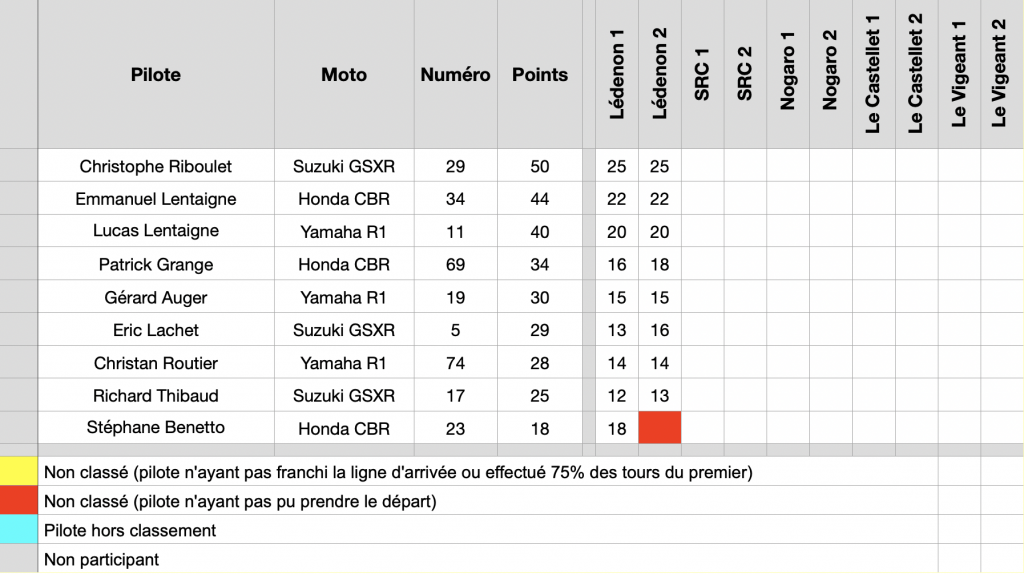 | Pilote | Moto | Numéro | Points | Lédenon 1 | Lédenon 2 | SRC 1 | SRC 2 | Nogaro 1 | Nogaro 2 | Le Castellet 1 | Le Castellet 2 | Le Vigeant 1 | Le Vigeant 2 |
|---|---|---|---|---|---|---|---|---|---|---|---|---|---|
| Christophe Riboulet | Suzuki GSXR | 29 | 50 | 25 | 25 | | | | | | | | |
| Emmanuel Lentaigne | Honda CBR | 34 | 44 | 22 | 22 | | | | | | | | |
| Lucas Lentaigne | Yamaha R1 | 11 | 40 | 20 | 20 | | | | | | | | |
| Patrick Grange | Honda CBR | 69 | 34 | 16 | 18 | | | | | | | | |
| Gérard Auger | Yamaha R1 | 19 | 30 | 15 | 15 | | | | | | | | |
| Eric Lachet | Suzuki GSXR | 5 | 29 | 13 | 16 | | | | | | | | |
| Christan Routier | Yamaha R1 | 74 | 28 | 14 | 14 | | | | | | | | |
| Richard Thibaud | Suzuki GSXR | 17 | 25 | 12 | 13 | | | | | | | | |
| Stéphane Benetto | Honda CBR | 23 | 18 | 18 | | | | | | | | | |

Non classé (pilote n'ayant pas franchi la ligne d'arrivée ou effectué 75% des tours du premier)

Non classé (pilote n'ayant pas pu prendre le départ)

Pilote hors classement

Non participant